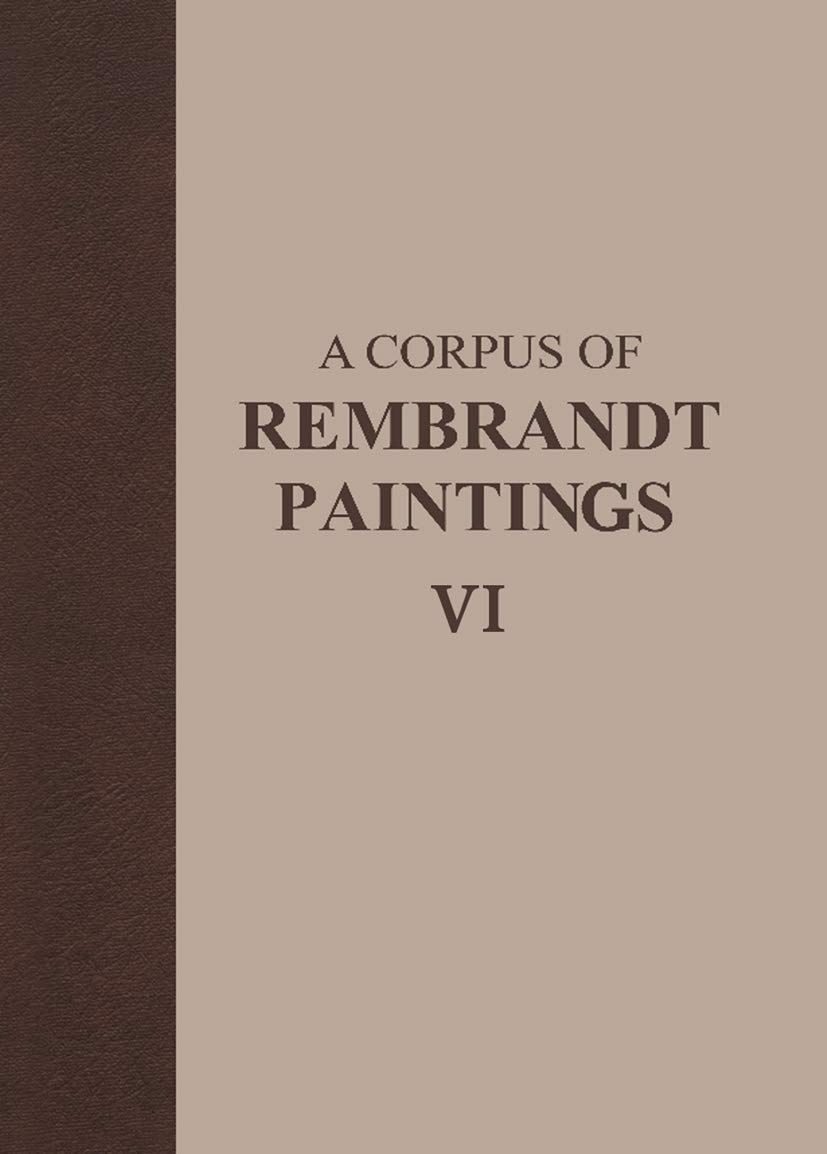 A CORPUS OF
REMBRANDT
PAINTINGS
VI